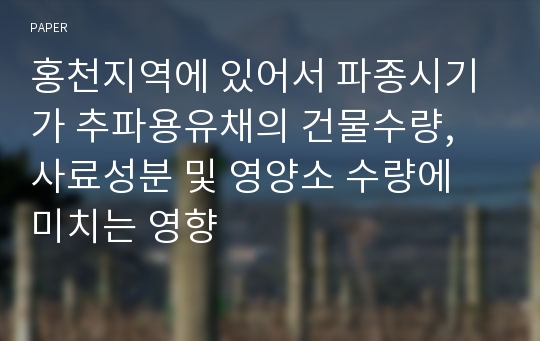 PAPER

홍천지역에 있어서 파종시기가 추파용유채의 건물수량, 사료성분 및 영양소 수량에 미치는 영향